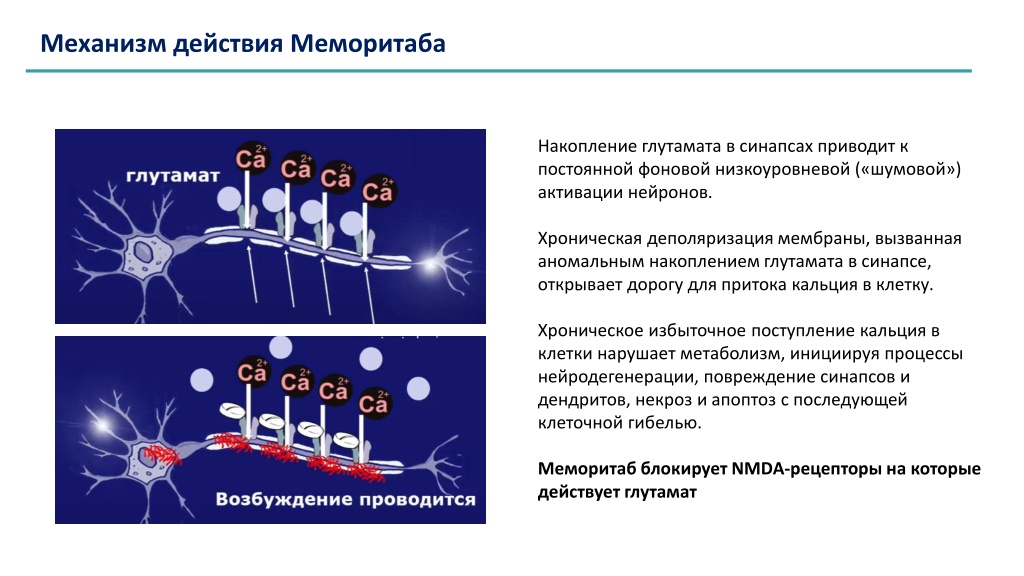 Механизм действия Меморитаба

глутамат

$Ca^{2+}$ $Ca^{2+}$ $Ca^{2+}$ $Ca^{2+}$

$Ca^{2+}$ $Ca^{2+}$ $Ca^{2+}$ $Ca^{2+}$

Возбуждение проводится

Накопление глутамата в синапсах приводит к постоянной фоновой низкоуровневой («шумовой») активации нейронов.

Хроническая деполяризация мембраны, вызванная аномальным накоплением глутамата в синапсе, открывает дорогу для притока кальция в клетку.

Хроническое избыточное поступление кальция в клетки нарушает метаболизм, инициируя процессы нейродегенерации, повреждение синапсов и дендритов, некроз и апоптоз с последующей клеточной гибелью.

Меморитаб блокирует NMDA-рецепторы на которые действует глутамат